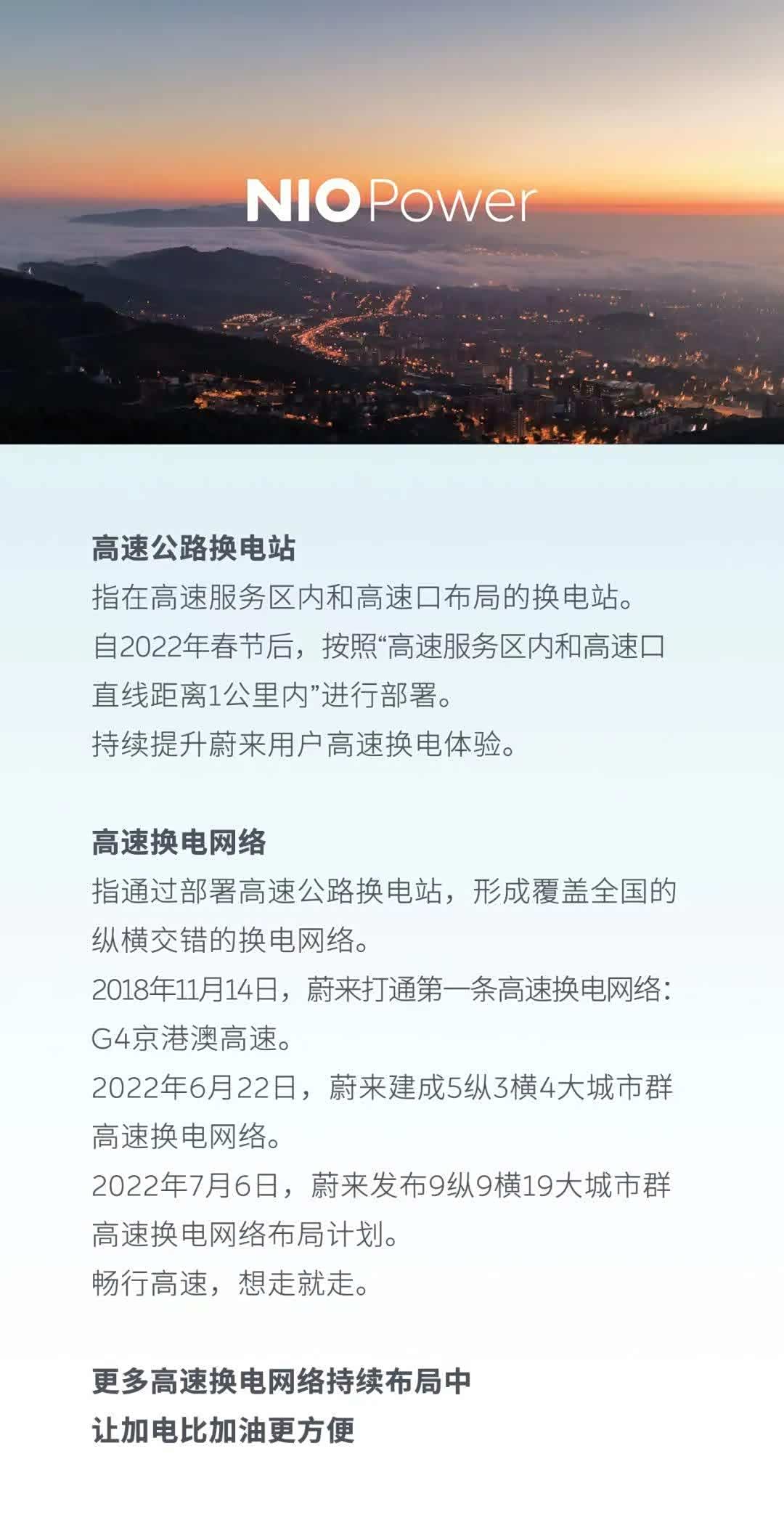 NIO Power

高速公路换电站
指在高速服务区内和高速口布局的换电站。
自2022年春节后，按照“高速服务区内和高速口直线距离1公里内”进行部署。
持续提升蔚来用户高速换电体验。

高速换电网络
指通过部署高速公路换电站，形成覆盖全国的纵横交错的换电网络。
2018年11月14日，蔚来打通第一条高速换电网络：G4京港澳高速。
2022年6月22日，蔚来建成5纵3横4大城市群高速换电网络。
2022年7月6日，蔚来发布9纵9横19大城市群高速换电网络布局计划。
畅行高速，想走就走。

更多高速换电网络持续布局中
让加电比加油更方便